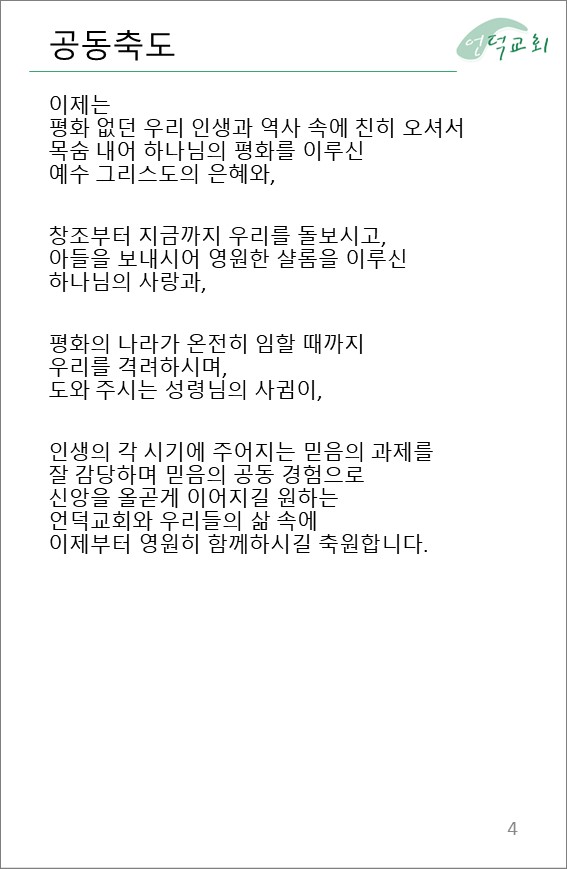 공동축도

언덕교회

이제는
평화 없던 우리 인생과 역사 속에 친히 오셔서
목숨 내어 하나님의 평화를 이루신
예수 그리스도의 은혜와,

창조부터 지금까지 우리를 돌보시고,
아들을 보내시어 영원한 샬롬을 이루신
하나님의 사랑과,

평화의 나라가 온전히 임할 때까지
우리를 격려하시며,
도와 주시는 성령님의 사귐이,

인생의 각 시기에 주어지는 믿음의 과제를
잘 감당하며 믿음의 공동 경험으로
신앙을 올곧게 이어지길 원하는
언덕교회와 우리들의 삶 속에
이제부터 영원히 함께하시길 축원합니다.

4